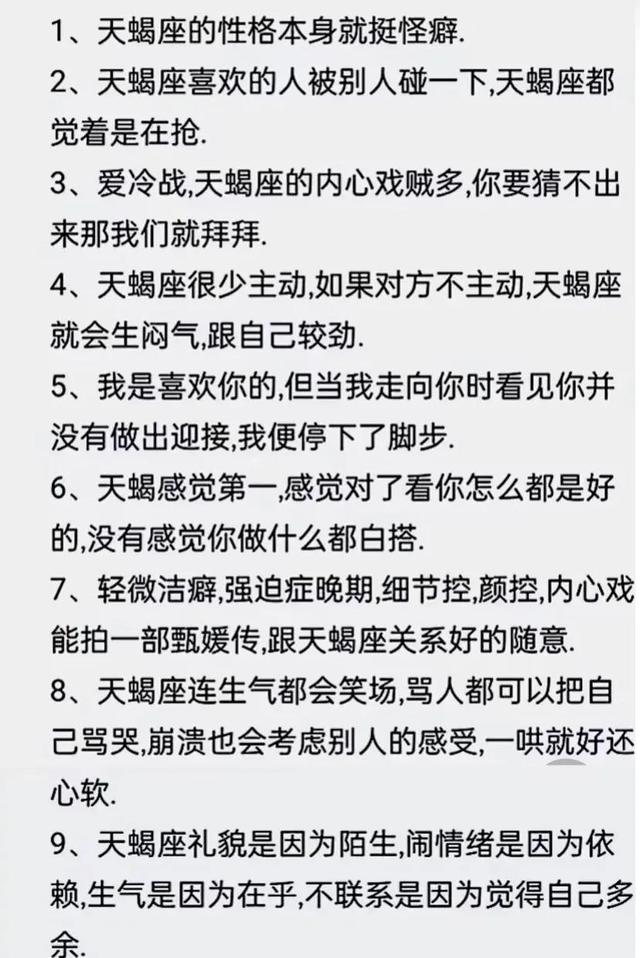 1、天蝎座的性格本身就挺怪癖.
2、天蝎座喜欢的人被别人碰一下,天蝎座都觉着是在抢.
3、爱冷战,天蝎座的内心戏贼多,你要猜不出来那我们就拜拜.
4、天蝎座很少主动,如果对方不主动,天蝎座就会生闷气,跟自己较劲.
5、我是喜欢你的,但当我走向你时看见你并没有做出迎接,我便停下了脚步.
6、天蝎感觉第一,感觉对了看你怎么都是好的,没有感觉你做什么都白搭.
7、轻微洁癖,强迫症晚期,细节控,颜控,内心戏能拍一部甄嬛传,跟天蝎座关系好的随意.
8、天蝎座连生气都会笑场,骂人都可以把自己骂哭,崩溃也会考虑别人的感受,一哄就好还心软.
9、天蝎座礼貌是因为陌生,闹情绪是因为依赖,生气是因为在乎,不联系是因为觉得自己多余.